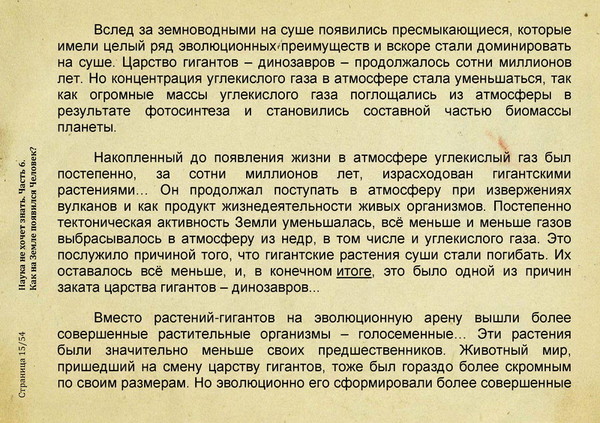 Вслед за земноводными на суше появились пресмыкающиеся, которые имели целый ряд эволюционных преимуществ и вскоре стали доминировать на суше. Царство гигантов – динозавров – продолжалось сотни миллионов лет. Но концентрация углекислого газа в атмосфере стала уменьшаться, так как огромные массы углекислого газа поглощались из атмосферы в результате фотосинтеза и становились составной частью биомассы планеты.

Накопленный до появления жизни в атмосфере углекислый газ был постепенно, за сотни миллионов лет, израсходован гигантскими растениями... Он продолжал поступать в атмосферу при извержениях вулканов и как продукт жизнедеятельности живых организмов. Постепенно тектоническая активность Земли уменьшалась, всё меньше и меньше газов выбрасывалось в атмосферу из недр, в том числе и углекислого газа. Это послужило причиной того, что гигантские растения суши стали погибать. Их оставалось всё меньше, и, в конечном итоге, это было одной из причин заката царства гигантов – динозавров...

Вместо растений-гигантов на эволюционную арену вышли более совершенные растительные организмы – голосеменные... Эти растения были значительно меньше своих предшественников. Животный мир, пришедший на смену царству гигантов, тоже был гораздо более скромным по своим размерам. Но эволюционно его сформировали более совершенные

Наука не хочет знать. Часть 6.
Как на Земле появился Человек?

Страница 15/54